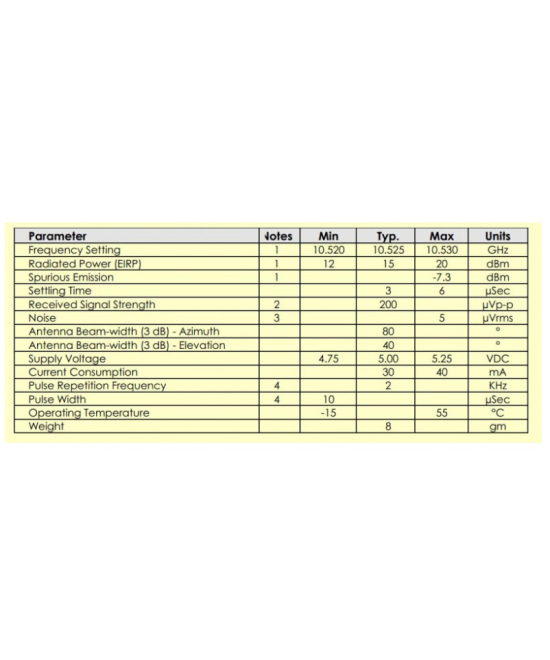 | Parameter | Notes | Min | Typ. | Max | Units |
|---|---|---|---|---|---|
| Frequency Setting | 1 | 10.520 | 10.525 | 10.530 | GHz |
| Radiated Power (EIRP) | 1 | 12 | 15 | 20 | dBm |
| Spurious Emission | 1 | | | -7.3 | dBm |
| Settling Time | | | 3 | 6 | µSec |
| Received Signal Strength | 2 | | 200 | | µVp-p |
| Noise | 3 | | | 5 | µVrms |
| Antenna Beam-width (3 dB) - Azimuth | | | 80 | | ° |
| Antenna Beam-width (3 dB) - Elevation | | | 40 | | ° |
| Supply Voltage | | 4.75 | 5.00 | 5.25 | VDC |
| Current Consumption | | | 30 | 40 | mA |
| Pulse Repetition Frequency | 4 | | 2 | | KHz |
| Pulse Width | 4 | 10 | | | µSec |
| Operating Temperature | | -15 | | 55 | °C |
| Weight | | | 8 | | gm |